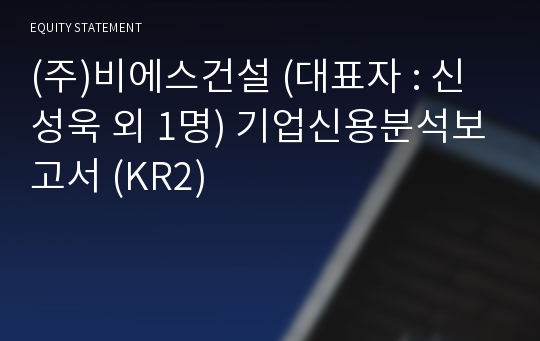 EQUITY STATEMENT

(주)비에스건설 (대표자 : 신성욱 외 1명) 기업신용분석보고서 (KR2)